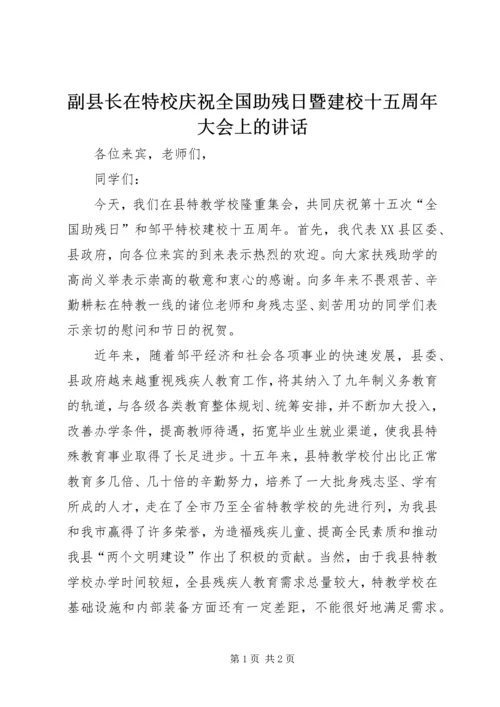 副县长在特校庆祝全国助残日暨建校十五周年大会上的讲话

各位来宾，老师们，

同学们：

今天，我们在县特教学校隆重集会，共同庆祝第十五次“全国助残日”和邹平特校建校十五周年。首先，我代表XX县区委、县政府，向各位来宾的到来表示热烈的欢迎。向大家扶残助学的高尚义举表示崇高的敬意和衷心的感谢。向多年来不畏艰苦、辛勤耕耘在特教一线的诸位老师和身残志坚、刻苦用功的同学们表示亲切的慰问和节日的祝贺。

近年来，随着邹平经济和社会各项事业的快速发展，县委、县政府越来越重视残疾人教育工作，将其纳入了九年制义务教育的轨道，与各级各类教育整体规划、统筹安排，并不断加大投入，改善办学条件，提高教师待遇，拓宽毕业生就业渠道，使我县特殊教育事业取得了长足进步。十五年来，县特教学校付出比正常教育多几倍、几十倍的辛勤努力，培养了一大批身残志坚、学有所成的人才，走在了全市乃至全省特教学校的先进行列，为我县和我市赢得了许多荣誉，为造福残疾儿童、提高全民素质和推动我县“两个文明建设”作出了积极的贡献。当然，由于我县特教学校办学时间较短，全县残疾人教育需求总量较大，特教学校在基础设施和内部装备方面还有一定差距，不能很好地满足需求。

第1页 共2页